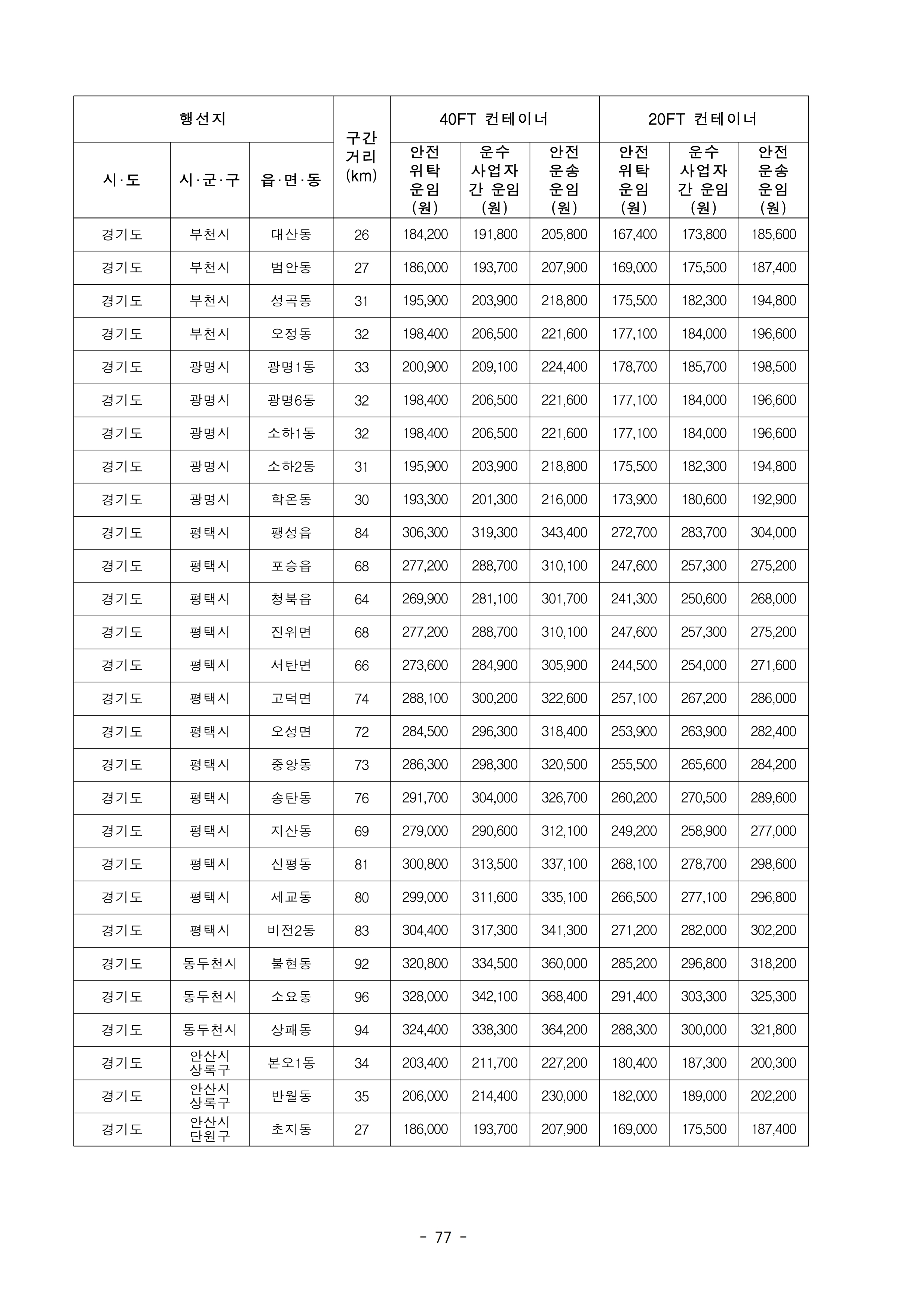 | 행선지 | | | 구간 거리 (km) | 40FT 컨테이너 | | | 20FT 컨테이너 | | |
|---|---|---|---|---|---|---|---|---|---|
| 시·도 | 시·군·구 | 읍·면·동 | | 안전 위탁 운임 (원) | 운수 사업자 간 운임 (원) | 안전 운송 운임 (원) | 안전 위탁 운임 (원) | 운수 사업자 간 운임 (원) | 안전 운송 운임 (원) |
| 경기도 | 부천시 | 대산동 | 26 | 184,200 | 191,800 | 205,800 | 167,400 | 173,800 | 185,600 |
| 경기도 | 부천시 | 범안동 | 27 | 186,000 | 193,700 | 207,900 | 169,000 | 175,500 | 187,400 |
| 경기도 | 부천시 | 성곡동 | 31 | 195,900 | 203,900 | 218,800 | 175,500 | 182,300 | 194,800 |
| 경기도 | 부천시 | 오정동 | 32 | 198,400 | 206,500 | 221,600 | 177,100 | 184,000 | 196,600 |
| 경기도 | 광명시 | 광명1동 | 33 | 200,900 | 209,100 | 224,400 | 178,700 | 185,700 | 198,500 |
| 경기도 | 광명시 | 광명6동 | 32 | 198,400 | 206,500 | 221,600 | 177,100 | 184,000 | 196,600 |
| 경기도 | 광명시 | 소하1동 | 32 | 198,400 | 206,500 | 221,600 | 177,100 | 184,000 | 196,600 |
| 경기도 | 광명시 | 소하2동 | 31 | 195,900 | 203,900 | 218,800 | 175,500 | 182,300 | 194,800 |
| 경기도 | 광명시 | 학온동 | 30 | 193,300 | 201,300 | 216,000 | 173,900 | 180,600 | 192,900 |
| 경기도 | 평택시 | 팽성읍 | 84 | 306,300 | 319,300 | 343,400 | 272,700 | 283,700 | 304,000 |
| 경기도 | 평택시 | 포승읍 | 68 | 277,200 | 288,700 | 310,100 | 247,600 | 257,300 | 275,200 |
| 경기도 | 평택시 | 청북읍 | 64 | 269,900 | 281,100 | 301,700 | 241,300 | 250,600 | 268,000 |
| 경기도 | 평택시 | 진위면 | 68 | 277,200 | 288,700 | 310,100 | 247,600 | 257,300 | 275,200 |
| 경기도 | 평택시 | 서탄면 | 66 | 273,600 | 284,900 | 305,900 | 244,500 | 254,000 | 271,600 |
| 경기도 | 평택시 | 고덕면 | 74 | 288,100 | 300,200 | 322,600 | 257,100 | 267,200 | 286,000 |
| 경기도 | 평택시 | 오성면 | 72 | 284,500 | 296,300 | 318,400 | 253,900 | 263,900 | 282,400 |
| 경기도 | 평택시 | 중앙동 | 73 | 286,300 | 298,300 | 320,500 | 255,500 | 265,600 | 284,200 |
| 경기도 | 평택시 | 송탄동 | 76 | 291,700 | 304,000 | 326,700 | 260,200 | 270,500 | 289,600 |
| 경기도 | 평택시 | 지산동 | 69 | 279,000 | 290,600 | 312,100 | 249,200 | 258,900 | 277,000 |
| 경기도 | 평택시 | 신평동 | 81 | 300,800 | 313,500 | 337,100 | 268,100 | 278,700 | 298,600 |
| 경기도 | 평택시 | 세교동 | 80 | 299,000 | 311,600 | 335,100 | 266,500 | 277,100 | 296,800 |
| 경기도 | 평택시 | 비전2동 | 83 | 304,400 | 317,300 | 341,300 | 271,200 | 282,000 | 302,200 |
| 경기도 | 동두천시 | 불현동 | 92 | 320,800 | 334,500 | 360,000 | 285,200 | 296,800 | 318,200 |
| 경기도 | 동두천시 | 소요동 | 96 | 328,000 | 342,100 | 368,400 | 291,400 | 303,300 | 325,300 |
| 경기도 | 동두천시 | 상패동 | 94 | 324,400 | 338,300 | 364,200 | 288,300 | 300,000 | 321,800 |
| 경기도 | 안산시 상록구 | 본오1동 | 34 | 203,400 | 211,700 | 227,200 | 180,400 | 187,300 | 200,300 |
| 경기도 | 안산시 상록구 | 반월동 | 35 | 206,000 | 214,400 | 230,000 | 182,000 | 189,000 | 202,200 |
| 경기도 | 안산시 단원구 | 초지동 | 27 | 186,000 | 193,700 | 207,900 | 169,000 | 175,500 | 187,400 |

- 77 -